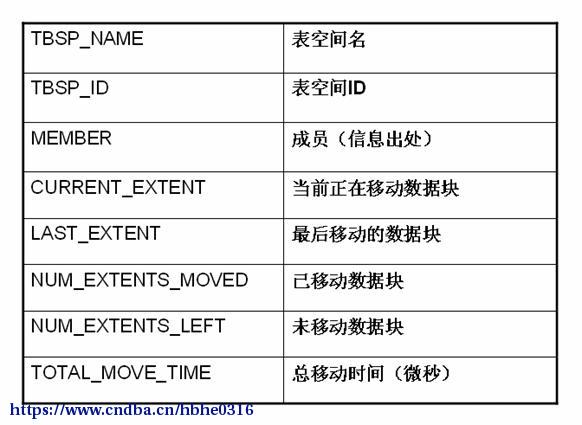 | TBSP_NAME | 表空间名 |
|---|---|
| TBSP_ID | 表空间ID |
| MEMBER | 成员（信息出处） |
| CURRENT_EXTENT | 当前正在移动数据块 |
| LAST_EXTENT | 最后移动的数据块 |
| NUM_EXTENTS_MOVED | 已移动数据块 |
| NUM_EXTENTS_LEFT | 未移动数据块 |
| TOTAL_MOVE_TIME | 总移动时间（微秒） |

https://www.cndba.cn/hbhe0316